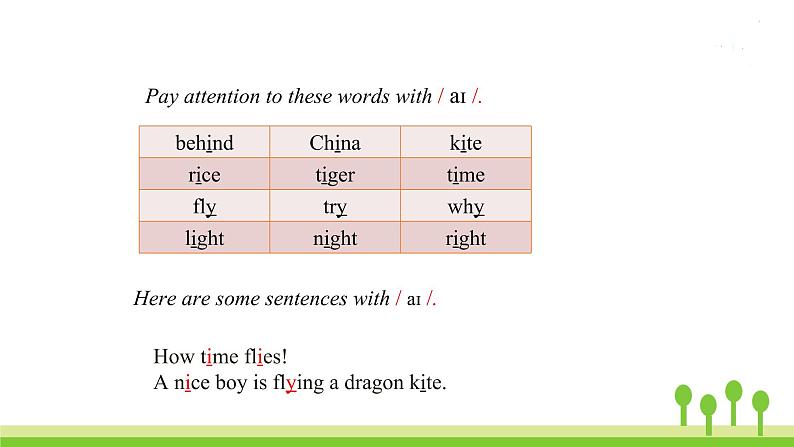 Pay attention to these words with / aɪ /.

| behind | China | kite |
|---|---|---|
| rice | tiger | time |
| fly | try | why |
| light | night | right |

Here are some sentences with / aɪ /.

How time flies!
A nice boy is flying a dragon kite.